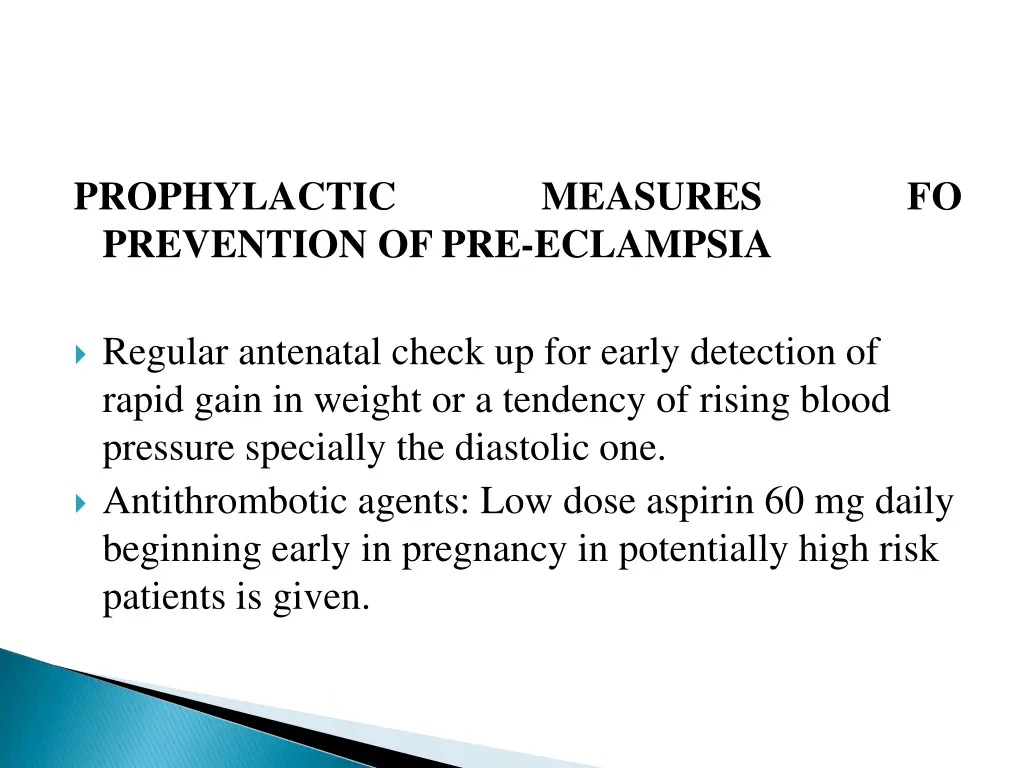 PROPHYLACTIC MEASURES FO PREVENTION OF PRE-ECLAMPSIA

Regular antenatal check up for early detection of rapid gain in weight or a tendency of rising blood pressure specially the diastolic one.

Antithrombotic agents: Low dose aspirin 60 mg daily beginning early in pregnancy in potentially high risk patients is given.